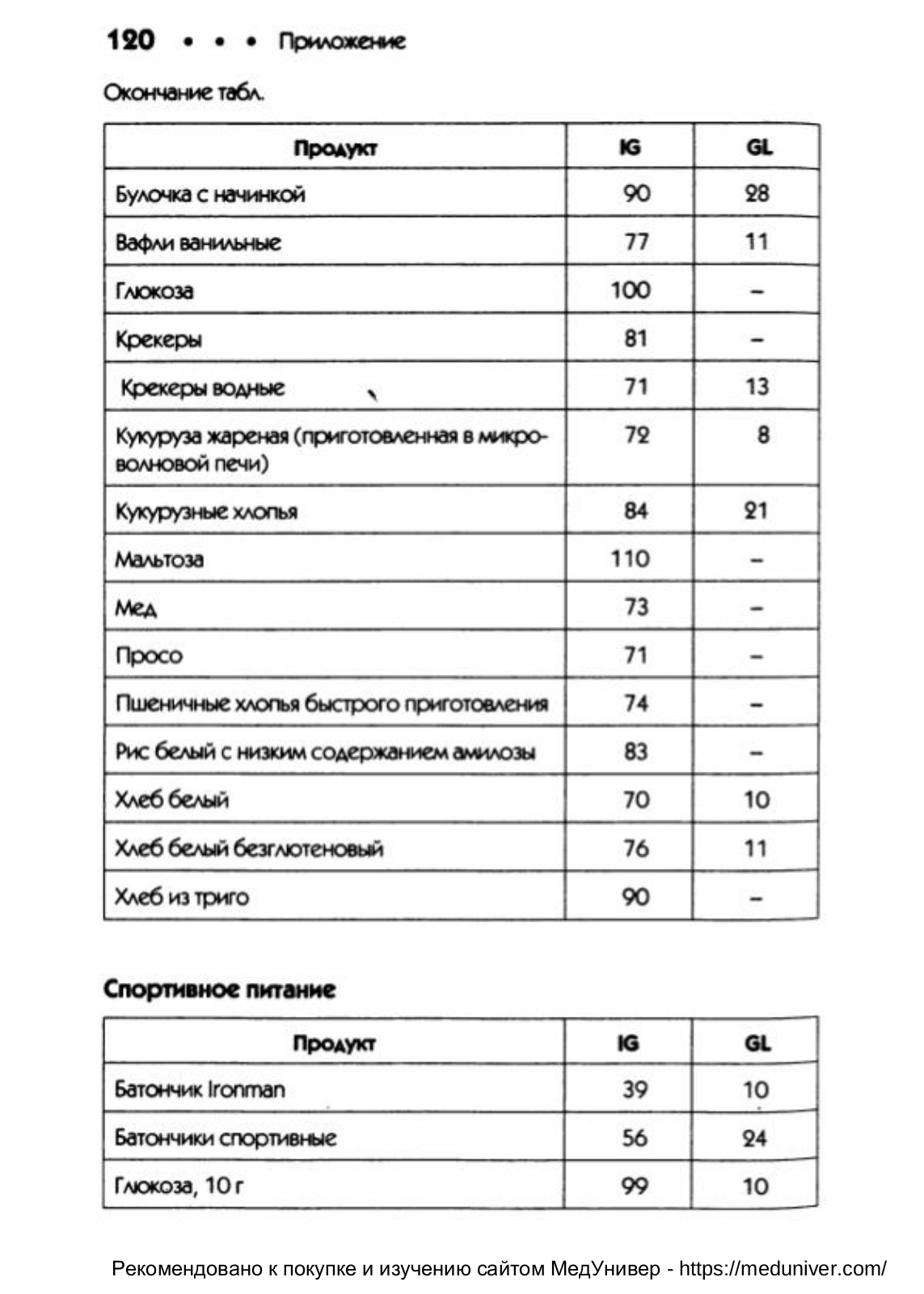 120 • • • Приложение

Окончание табл.

| Продукт | IG | GL |
|---|---|---|
| Булочка с начинкой | 90 | 28 |
| Вафли ванильные | 77 | 11 |
| Глюкоза | 100 | – |
| Крекеры | 81 | – |
| Крекеры водные | 71 | 13 |
| Кукуруза жареная (приготовленная в микроволновой печи) | 72 | 8 |
| Кукурузные хлопья | 84 | 21 |
| Мальтоза | 110 | – |
| Мед | 73 | – |
| Просо | 71 | – |
| Пшеничные хлопья быстрого приготовления | 74 | – |
| Рис белый с низким содержанием амилозы | 83 | – |
| Хлеб белый | 70 | 10 |
| Хлеб белый безглютеновый | 76 | 11 |
| Хлеб из триго | 90 | – |

Спортивное питание

| Продукт | IG | GL |
|---|---|---|
| Батончик Ironman | 39 | 10 |
| Батончики спортивные | 56 | 24 |
| Глюкоза, 10 г | 99 | 10 |

Рекомендовано к покупке и изучению сайтом МедУнивер - https://meduniver.com/